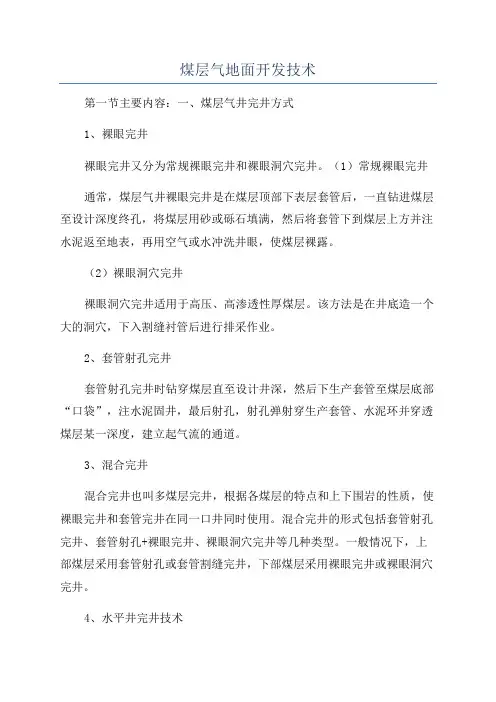 煤层气地面开发技术

第一节主要内容：一、煤层气井完井方式

1、裸眼完井

裸眼完井又分为常规裸眼完井和裸眼洞穴完井。（1）常规裸眼完井

通常，煤层气井裸眼完井是在煤层顶部下表层套管后，一直钻进煤层至设计深度终孔，将煤层用砂或砾石填满，然后将套管下到煤层上方并注水泥返至地表，再用空气或水冲洗井眼，使煤层裸露。

（2）裸眼洞穴完井

裸眼洞穴完井适用于高压、高渗透性厚煤层。该方法是在井底造一个大的洞穴，下入割缝衬管后进行排采作业。

2、套管射孔完井

套管射孔完井时钻穿煤层直至设计井深，然后下生产套管至煤层底部“口袋”，注水泥固井，最后射孔，射孔弹射穿生产套管、水泥环并穿透煤层某一深度，建立起气流的通道。

3、混合完井

混合完井也叫多煤层完井，根据各煤层的特点和上下围岩的性质，使裸眼完井和套管完井在同一口井同时使用。混合完井的形式包括套管射孔完井、套管射孔+裸眼完井、裸眼洞穴完井等几种类型。一般情况下，上部煤层采用套管射孔或套管割缝完井，下部煤层采用裸眼完井或裸眼洞穴完井。

4、水平井完井技术